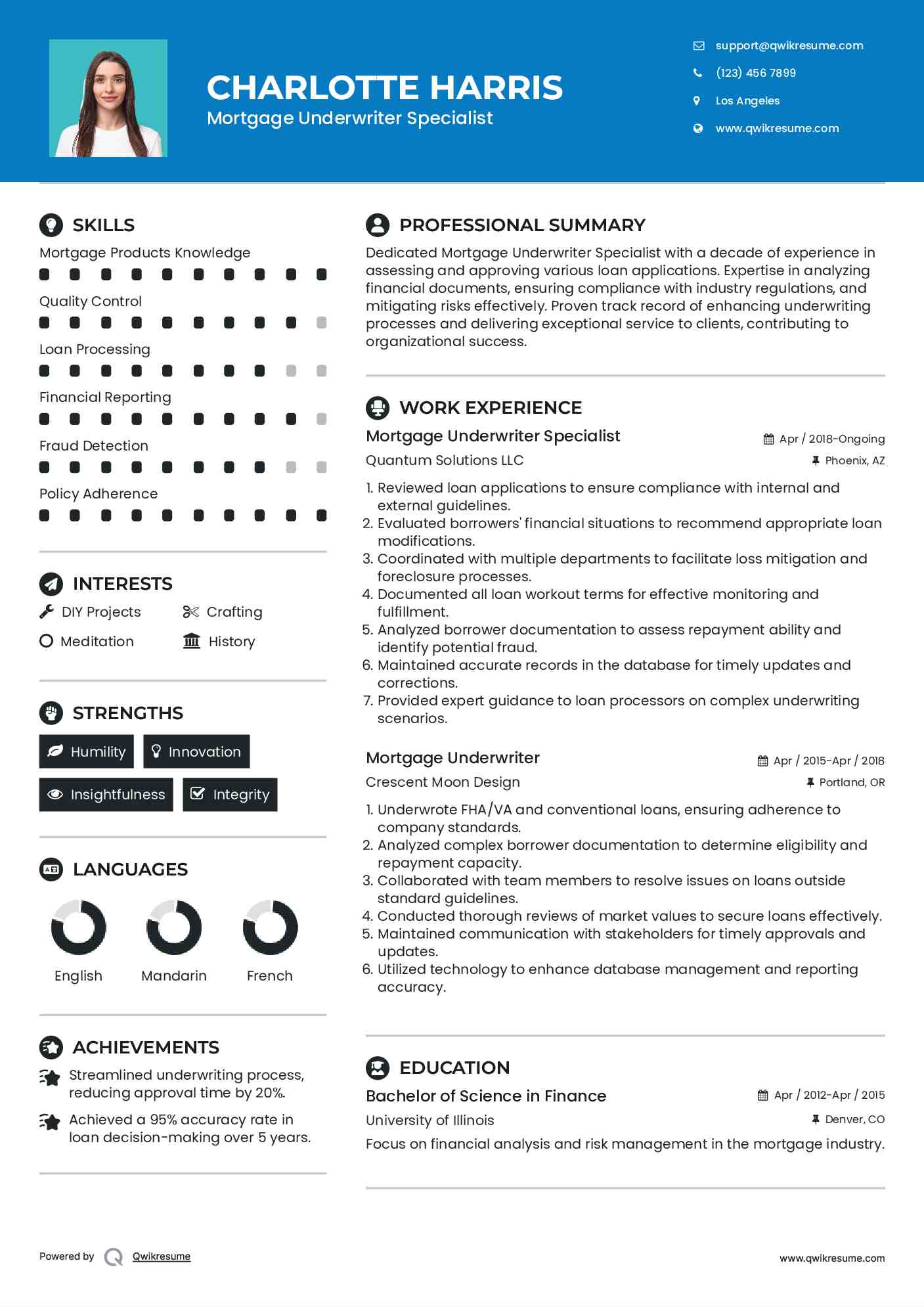 CHARLOTTE HARRIS
Mortgage Underwriter Specialist

support@qwikresume.com
(123) 456 7899
Los Angeles
www.qwikresume.com

SKILLS

Mortgage Products Knowledge

Quality Control

Loan Processing

Financial Reporting

Fraud Detection

Policy Adherence

INTERESTS

DIY Projects
Crafting
Meditation
History

STRENGTHS

Humility
Innovation
Insightfulness
Integrity

LANGUAGES

English
Mandarin
French

ACHIEVEMENTS

Streamlined underwriting process, reducing approval time by 20%.

Achieved a 95% accuracy rate in loan decision-making over 5 years.

PROFESSIONAL SUMMARY

Dedicated Mortgage Underwriter Specialist with a decade of experience in assessing and approving various loan applications. Expertise in analyzing financial documents, ensuring compliance with industry regulations, and mitigating risks effectively. Proven track record of enhancing underwriting processes and delivering exceptional service to clients, contributing to organizational success.

WORK EXPERIENCE

Mortgage Underwriter Specialist
Apr / 2018-Ongoing
Quantum Solutions LLC
Phoenix, AZ

1. Reviewed loan applications to ensure compliance with internal and external guidelines.
2. Evaluated borrowers' financial situations to recommend appropriate loan modifications.
3. Coordinated with multiple departments to facilitate loss mitigation and foreclosure processes.
4. Documented all loan workout terms for effective monitoring and fulfillment.
5. Analyzed borrower documentation to assess repayment ability and identify potential fraud.
6. Maintained accurate records in the database for timely updates and corrections.
7. Provided expert guidance to loan processors on complex underwriting scenarios.

Mortgage Underwriter
Apr / 2015-Apr / 2018
Crescent Moon Design
Portland, OR

1. Underwrote FHA/VA and conventional loans, ensuring adherence to company standards.
2. Analyzed complex borrower documentation to determine eligibility and repayment capacity.
3. Collaborated with team members to resolve issues on loans outside standard guidelines.
4. Conducted thorough reviews of market values to secure loans effectively.
5. Maintained communication with stakeholders for timely approvals and updates.
6. Utilized technology to enhance database management and reporting accuracy.

EDUCATION

Bachelor of Science in Finance
Apr / 2012-Apr / 2015
University of Illinois
Denver, CO
Focus on financial analysis and risk management in the mortgage industry.

Powered by Qwikresume
www.qwikresume.com